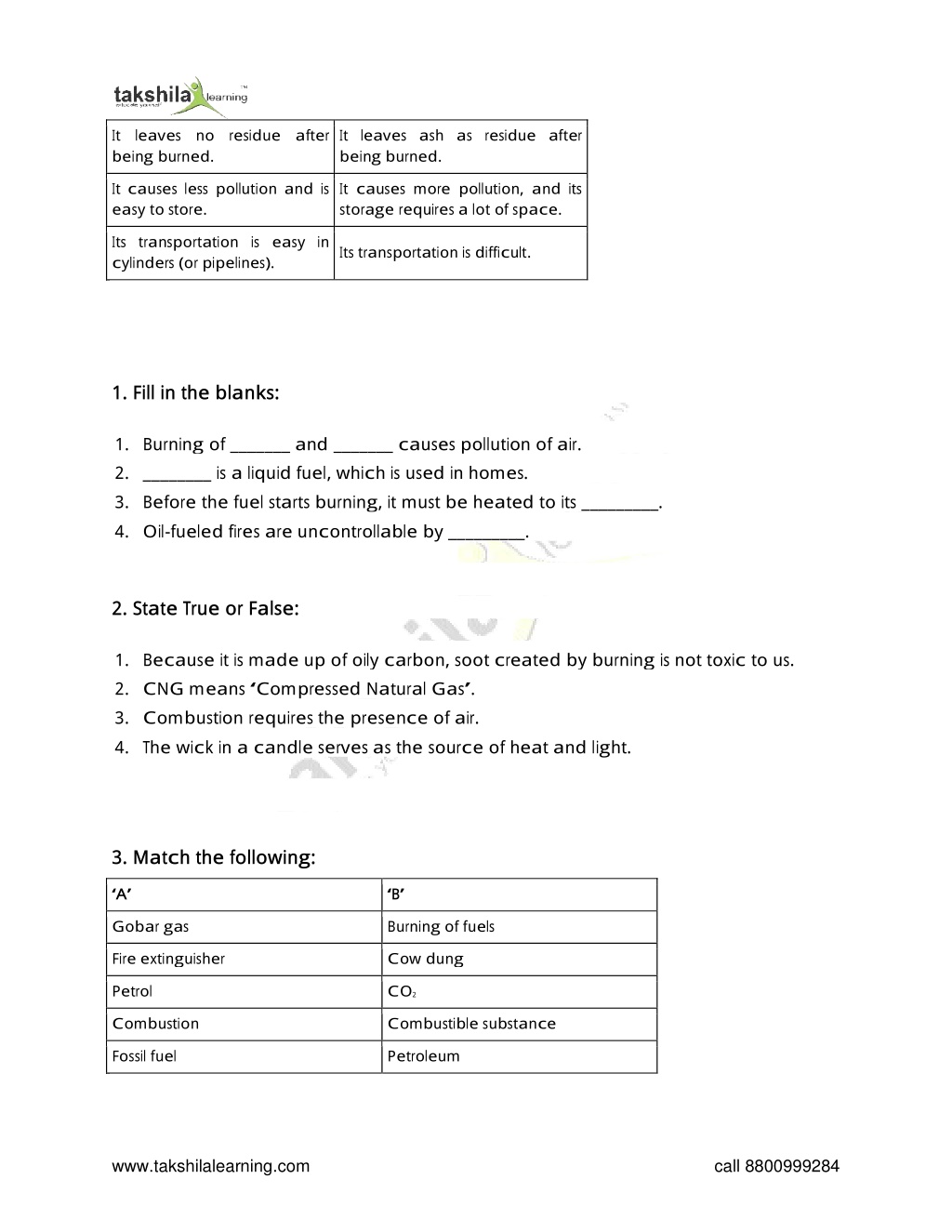 takshila learning

| It leaves no residue after being burned. | It leaves ash as residue after being burned. |
|---|---|
| It causes less pollution and is easy to store. | It causes more pollution, and its storage requires a lot of space. |
| Its transportation is easy in cylinders (or pipelines). | Its transportation is difficult. |

1. Fill in the blanks:

1. Burning of ____ and ____ causes pollution of air.
2. ____ is a liquid fuel, which is used in homes.
3. Before the fuel starts burning, it must be heated to its ____.
4. Oil-fueled fires are uncontrollable by ____.

2. State True or False:

1. Because it is made up of oily carbon, soot created by burning is not toxic to us.
2. CNG means 'Compressed Natural Gas'.
3. Combustion requires the presence of air.
4. The wick in a candle serves as the source of heat and light.

3. Match the following:

| 'A' | 'B' |
|---|---|
| Gobar gas | Burning of fuels |
| Fire extinguisher | Cow dung |
| Petrol | $CO_2$ |
| Combustion | Combustible substance |
| Fossil fuel | Petroleum |

www.takshilalearning.com call 8800999284